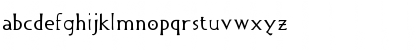 abcdefghijklmnopqrstuvwxyz